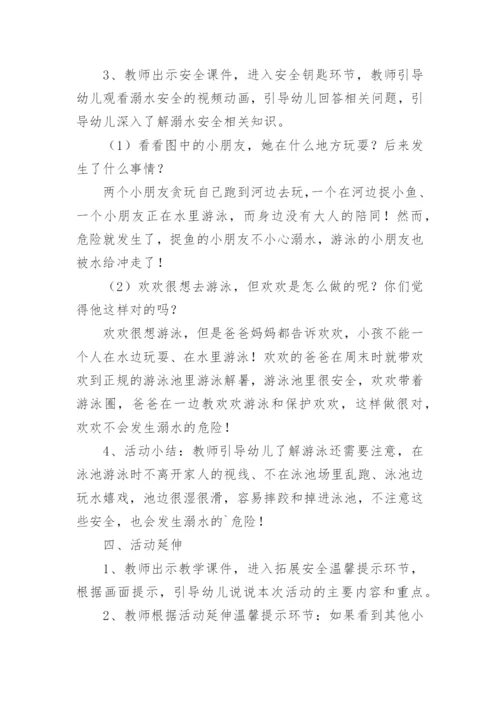 3、教师出示安全课件，进入安全钥匙环节，教师引导幼儿观看溺水安全的视频动画，引导幼儿回答相关问题，引导幼儿深入了解溺水安全相关知识。

（1）看看图中的小朋友，她在什么地方玩耍？后来发生了什么事情？

两个小朋友贪玩自己跑到河边去玩，一个在河边捉小鱼、一个小朋友正在水里游泳，而身边没有大人的陪同！然而，危险就发生了，捉鱼的小朋友不小心溺水，游泳的小朋友也被水给冲走了！

（2）欢欢很想去游泳，但欢欢是怎么做的呢？你们觉得他这样对的吗？

欢欢很想游泳，但是爸爸妈妈都告诉欢欢，小孩不能一个人在水边玩耍、在水里游泳！欢欢的爸爸在周末时就带欢欢到正规的游泳池里游泳解暑，游泳池里很安全，欢欢带着游泳圈，爸爸在一边教欢欢游泳和保护欢欢，这样做很对，欢欢不会发生溺水的危险！

4、活动小结：教师引导幼儿了解游泳还需要注意，在泳池游泳时不离开家人的视线、不在泳池场里乱跑、泳池边玩水嬉戏，池边很湿很滑，容易摔跤和掉进泳池，不注意这些安全，也会发生溺水的`危险！

四、活动延伸

1、教师出示教学课件，进入拓展安全温馨提示环节，根据画面提示，引导幼儿说说本次活动的主要内容和重点。

2、教师根据活动延伸温馨提示环节：如果看到其他小